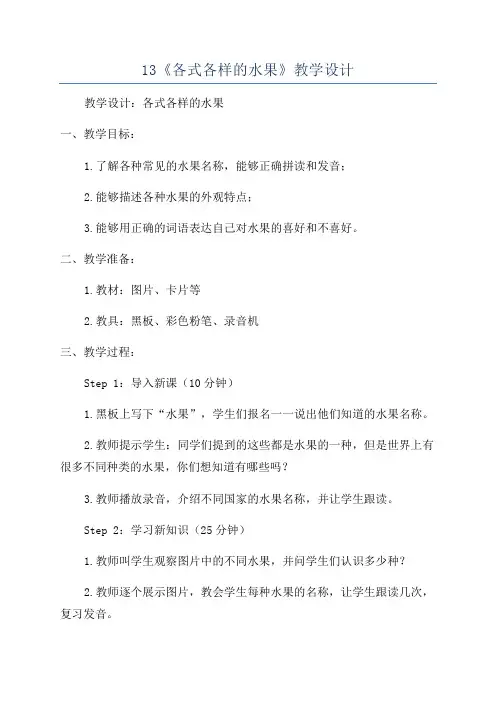 13《各式各样的水果》教学设计

教学设计：各式各样的水果

一、教学目标：

1.了解各种常见的水果名称，能够正确拼读和发音；

2.能够描述各种水果的外观特点；

3.能够用正确的词语表达自己对水果的喜好和不喜好。

二、教学准备：

1.教材：图片、卡片等

2.教具：黑板、彩色粉笔、录音机

三、教学过程：

Step 1：导入新课（10 分钟）

1.黑板上写下“水果”，学生们报名一一说出他们知道的水果名称。

2.教师提示学生：同学们提到的这些都是水果的一种，但是世界上有很多不同种类的水果，你们想知道有哪些吗？

3.教师播放录音，介绍不同国家的水果名称，并让学生跟读。

Step 2：学习新知识（25 分钟）

1.教师叫学生观察图片中的不同水果，并问学生们认识多少种？

2.教师逐个展示图片，教会学生每种水果的名称，让学生跟读几次，复习发音。